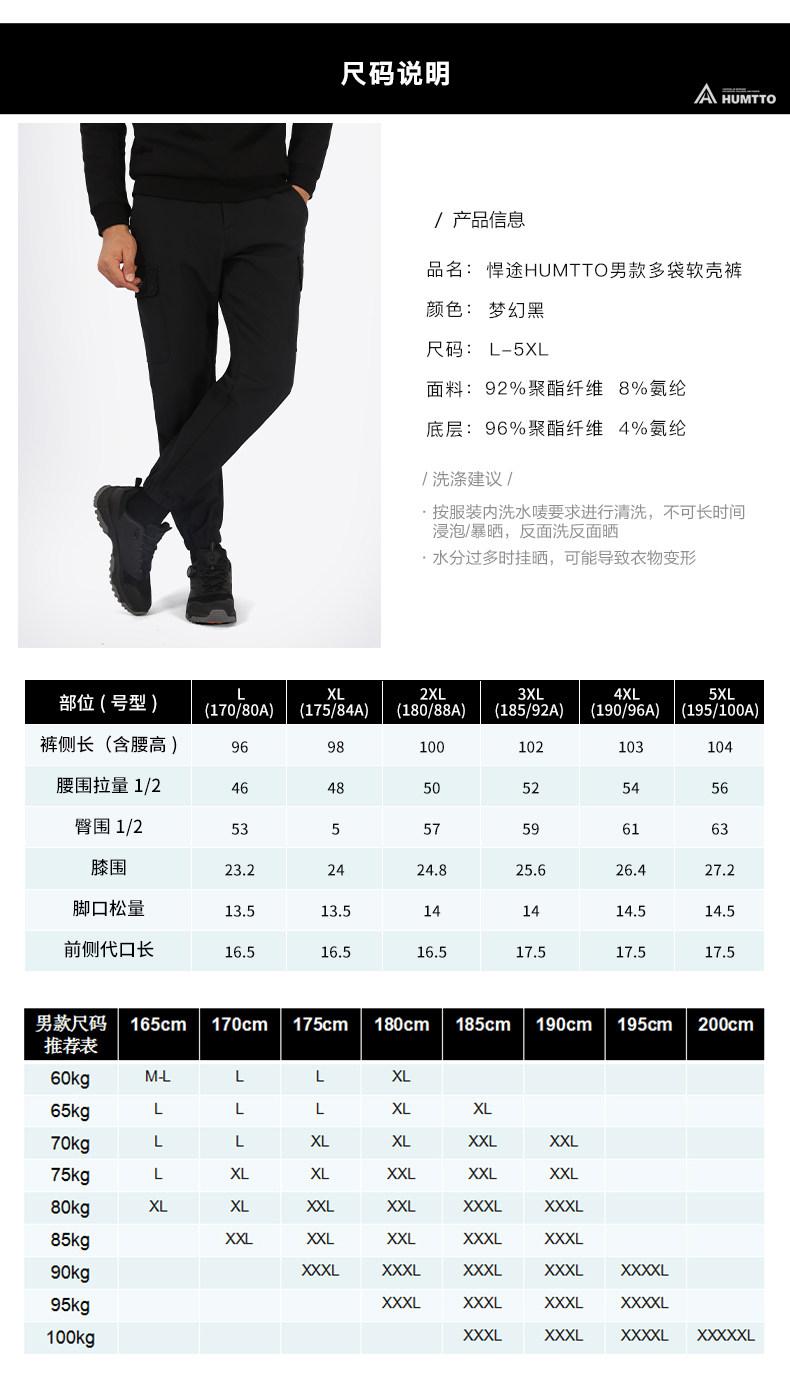 尺码说明

HUMTTO

/ 产品信息

品名：悍途HUMTTO男款多袋软壳裤

颜色：梦幻黑

尺码：L-5XL

面料：92%聚酯纤维 8%氨纶

底层：96%聚酯纤维 4%氨纶

/ 洗涤建议 /

· 按服装内洗水唛要求进行清洗，不可长时间浸泡/暴晒，反面洗反面晒

· 水分过多时挂晒，可能导致衣物变形

| 部位（号型） | L (170/80A) | XL (175/84A) | 2XL (180/88A) | 3XL (185/92A) | 4XL (190/96A) | 5XL (195/100A) |
|---|---|---|---|---|---|---|
| 裤侧长（含腰高） | 96 | 98 | 100 | 102 | 103 | 104 |
| 腰围拉量 1/2 | 46 | 48 | 50 | 52 | 54 | 56 |
| 臀围 1/2 | 53 | 5 | 57 | 59 | 61 | 63 |
| 膝围 | 23.2 | 24 | 24.8 | 25.6 | 26.4 | 27.2 |
| 脚口松量 | 13.5 | 13.5 | 14 | 14 | 14.5 | 14.5 |
| 前侧代口长 | 16.5 | 16.5 | 16.5 | 17.5 | 17.5 | 17.5 |

| 男款尺码推荐表 | 165cm | 170cm | 175cm | 180cm | 185cm | 190cm | 195cm | 200cm |
|---|---|---|---|---|---|---|---|---|
| 60kg | M-L | L | L | XL | | | | |
| 65kg | L | L | L | XL | XL | | | |
| 70kg | L | L | XL | XL | XXL | XXL | | |
| 75kg | L | XL | XL | XXL | XXL | XXL | | |
| 80kg | XL | XL | XXL | XXL | XXXL | XXXL | | |
| 85kg | | XXL | XXL | XXL | XXXL | XXXL | | |
| 90kg | | | XXXL | XXXL | XXXL | XXXL | XXXXL | |
| 95kg | | | | XXXL | XXXL | XXXL | XXXXL | |
| 100kg | | | | | XXXL | XXXL | XXXXL | XXXXXL |